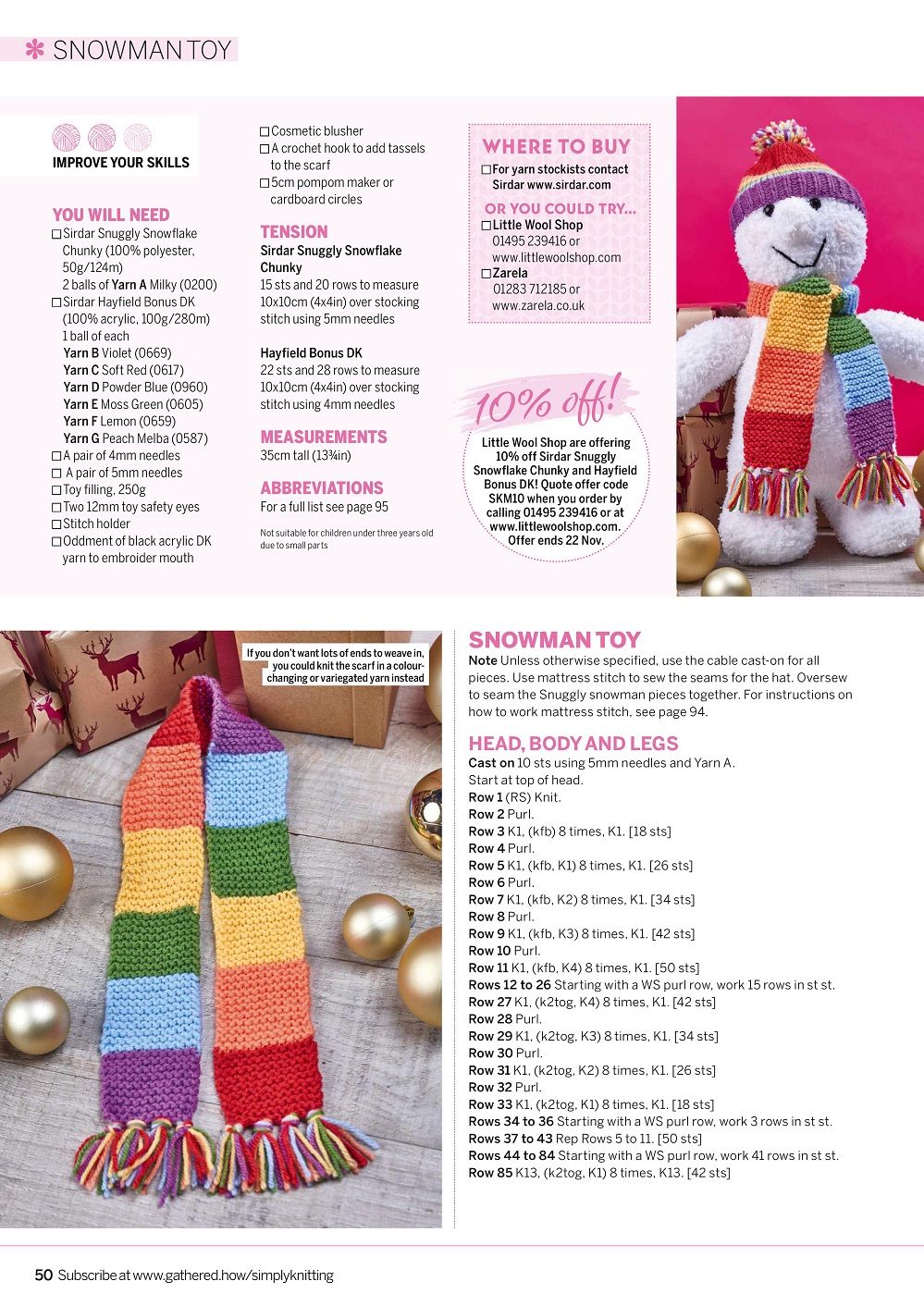 SNOWMAN TOY

IMPROVE YOUR SKILLS

YOU WILL NEED
☐ Sirdar Snuggly Snowflake Chunky (100% polyester, 50g/124m) 2 balls of Yarn A Milky (0200)
☐ Sirdar Hayfield Bonus DK (100% acrylic, 100g/280m) 1 ball of each
Yarn B Violet (0669)
Yarn C Soft Red (0617)
Yarn D Powder Blue (0960)
Yarn E Moss Green (0605)
Yarn F Lemon (0659)
Yarn G Peach Melba (0587)
☐ A pair of 4mm needles
☐ A pair of 5mm needles
☐ Toy filling, 250g
☐ Two 12mm toy safety eyes
☐ Stitch holder
☐ Oddment of black acrylic DK yarn to embroider mouth
☐ Cosmetic blusher
☐ A crochet hook to add tassels to the scarf
☐ 5cm pompom maker or cardboard circles

TENSION
Sirdar Snuggly Snowflake Chunky
15 sts and 20 rows to measure 10x10cm (4x4in) over stocking stitch using 5mm needles

Hayfield Bonus DK
22 sts and 28 rows to measure 10x10cm (4x4in) over stocking stitch using 4mm needles

MEASUREMENTS
35cm tall (13¾in)

ABBREVIATIONS
For a full list see page 95

Not suitable for children under three years old due to small parts

WHERE TO BUY
☐ For yarn stockists contact Sirdar www.sirdar.com
OR YOU COULD TRY...
☐ Little Wool Shop 01495 239416 or www.littlewoolshop.com
☐ Zarela 01283 712185 or www.zarela.co.uk

10% off!
Little Wool Shop are offering 10% off Sirdar Snuggly Snowflake Chunky and Hayfield Bonus DK! Quote offer code SKM10 when you order by calling 01495 239416 or at www.littlewoolshop.com. Offer ends 22 Nov.

If you don't want lots of ends to weave in, you could knit the scarf in a colour-changing or variegated yarn instead

SNOWMAN TOY
Note Unless otherwise specified, use the cable cast-on for all pieces. Use mattress stitch to sew the seams for the hat. Oversew to seam the Snuggly snowman pieces together. For instructions on how to work mattress stitch, see page 94.

HEAD, BODY AND LEGS
Cast on 10 sts using 5mm needles and Yarn A.
Start at top of head.
Row 1 (RS) Knit.
Row 2 Purl.
Row 3 K1, (kfb) 8 times, K1. [18 sts]
Row 4 Purl.
Row 5 K1, (kfb, K1) 8 times, K1. [26 sts]
Row 6 Purl.
Row 7 K1, (kfb, K2) 8 times, K1. [34 sts]
Row 8 Purl.
Row 9 K1, (kfb, K3) 8 times, K1. [42 sts]
Row 10 Purl.
Row 11 K1, (kfb, K4) 8 times, K1. [50 sts]
Rows 12 to 26 Starting with a WS purl row, work 15 rows in st st.
Row 27 K1, (k2tog, K4) 8 times, K1. [42 sts]
Row 28 Purl.
Row 29 K1, (k2tog, K3) 8 times, K1. [34 sts]
Row 30 Purl.
Row 31 K1, (k2tog, K2) 8 times, K1. [26 sts]
Row 32 Purl.
Row 33 K1, (k2tog, K1) 8 times, K1. [18 sts]
Rows 34 to 36 Starting with a WS purl row, work 3 rows in st st.
Rows 37 to 43 Rep Rows 5 to 11. [50 sts]
Rows 44 to 84 Starting with a WS purl row, work 41 rows in st st.
Row 85 K13, (k2tog, K1) 8 times, K13. [42 sts]

50 Subscribe at www.gathered.how/simplyknitting